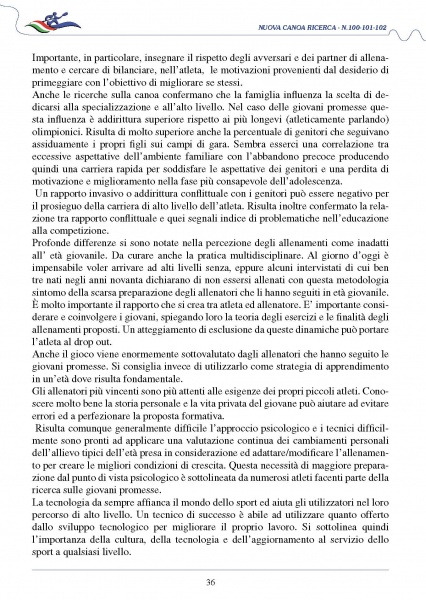 NUOVA CANOA RICERCA - N.100-101-102

Importante, in particolare, insegnare il rispetto degli avversari e dei partner di allenamento e cercare di bilanciare, nell'atleta, le motivazioni provenienti dal desiderio di primeggiare con l'obiettivo di migliorare se stessi.
Anche le ricerche sulla canoa confermano che la famiglia influenza la scelta di dedicarsi alla specializzazione e all'alto livello. Nel caso delle giovani promesse questa influenza è addirittura superiore rispetto ai più longevi (atleticamente parlando) olimpionici. Risulta di molto superiore anche la percentuale di genitori che seguivano assiduamente i propri figli sui campi di gara. Sembra esserci una correlazione tra eccessive aspettative dell'ambiente familiare con l'abbandono precoce producendo quindi una carriera rapida per soddisfare le aspettative dei genitori e una perdita di motivazione e miglioramento nella fase più consapevole dell'adolescenza.
Un rapporto invasivo o addirittura conflittuale con i genitori può essere negativo per il prosieguo della carriera di alto livello dell'atleta. Risulta inoltre confermato la relazione tra rapporto conflittuale e quei segnali indice di problematiche nell'educazione alla competizione.
Profonde differenze si sono notate nella percezione degli allenamenti come inadatti all' età giovanile. Da curare anche la pratica multidisciplinare. Al giorno d'oggi è impensabile voler arrivare ad alti livelli senza, eppure alcuni intervistati di cui ben tre nati negli anni novanta dichiarano di non essersi allenati con questa metodologia sintomo della scarsa preparazione degli allenatori che li hanno seguiti in età giovanile. È molto importante il rapporto che si crea tra atleta ed allenatore. E' importante considerare e coinvolgere i giovani, spiegando loro la teoria degli esercizi e le finalità degli allenamenti proposti. Un atteggiamento di esclusione da queste dinamiche può portare l'atleta al drop out.
Anche il gioco viene enormemente sottovalutato dagli allenatori che hanno seguito le giovani promesse. Si consiglia invece di utilizzarlo come strategia di apprendimento in un'età dove risulta fondamentale.
Gli allenatori più vincenti sono più attenti alle esigenze dei propri piccoli atleti. Conoscere molto bene la storia personale e la vita privata del giovane può aiutare ad evitare errori ed a perfezionare la proposta formativa.
Risulta comunque generalmente difficile l'approccio psicologico e i tecnici difficilmente sono pronti ad applicare una valutazione continua dei cambiamenti personali dell'allievo tipici dell'età presa in considerazione ed adattare/modificare l'allenamento per creare le migliori condizioni di crescita. Questa necessità di maggiore preparazione dal punto di vista psicologico è sottolineata da numerosi atleti facenti parte della ricerca sulle giovani promesse.
La tecnologia da sempre affianca il mondo dello sport ed aiuta gli utilizzatori nel loro percorso di alto livello. Un tecnico di successo è abile ad utilizzare quanto offerto dallo sviluppo tecnologico per migliorare il proprio lavoro. Si sottolinea quindi l'importanza della cultura, della tecnologia e dell'aggiornamento al servizio dello sport a qualsiasi livello.

36